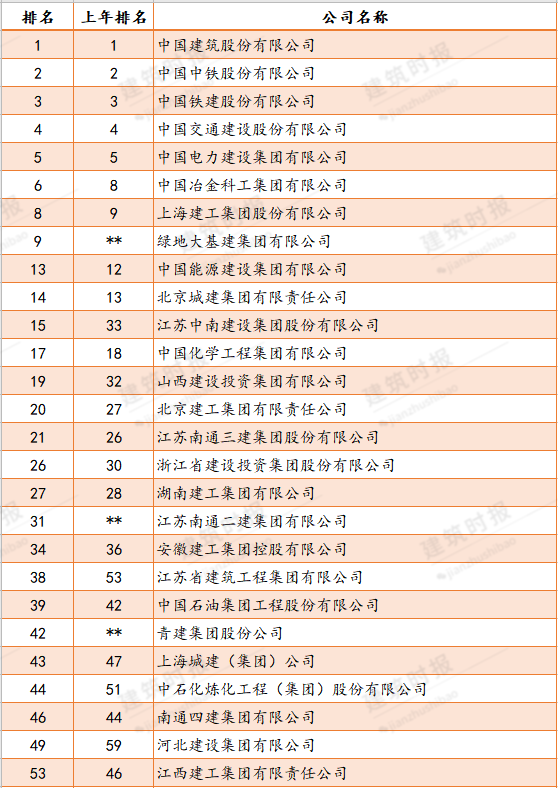 | 排名 | 上年排名 | 公司名称 |
|---|---|---|
| 1 | 1 | 中国建筑股份有限公司 |
| 2 | 2 | 中国中铁股份有限公司 |
| 3 | 3 | 中国铁建股份有限公司 |
| 4 | 4 | 中国交通建设股份有限公司 |
| 5 | 5 | 中国电力建设集团有限公司 |
| 6 | 8 | 中国冶金科工集团有限公司 |
| 8 | 9 | 上海建工集团股份有限公司 |
| 9 | ** | 绿地大基建集团有限公司 |
| 13 | 12 | 中国能源建设集团有限公司 |
| 14 | 13 | 北京城建集团有限责任公司 |
| 15 | 33 | 江苏中南建设集团股份有限公司 |
| 17 | 18 | 中国化学工程集团有限公司 |
| 19 | 32 | 山西建设投资集团有限公司 |
| 20 | 27 | 北京建工集团有限责任公司 |
| 21 | 26 | 江苏南通三建集团股份有限公司 |
| 26 | 30 | 浙江省建设投资集团股份有限公司 |
| 27 | 28 | 湖南建工集团有限公司 |
| 31 | ** | 江苏南通二建集团有限公司 |
| 34 | 36 | 安徽建工集团控股有限公司 |
| 38 | 53 | 江苏省建筑工程集团有限公司 |
| 39 | 42 | 中国石油集团工程股份有限公司 |
| 42 | ** | 青建集团股份公司 |
| 43 | 47 | 上海城建（集团）公司 |
| 44 | 51 | 中石化炼化工程（集团）股份有限公司 |
| 46 | 44 | 南通四建集团有限公司 |
| 49 | 59 | 河北建设集团有限公司 |
| 53 | 46 | 江西建工集团有限责任公司 |

建筑时报
jianzhushibao